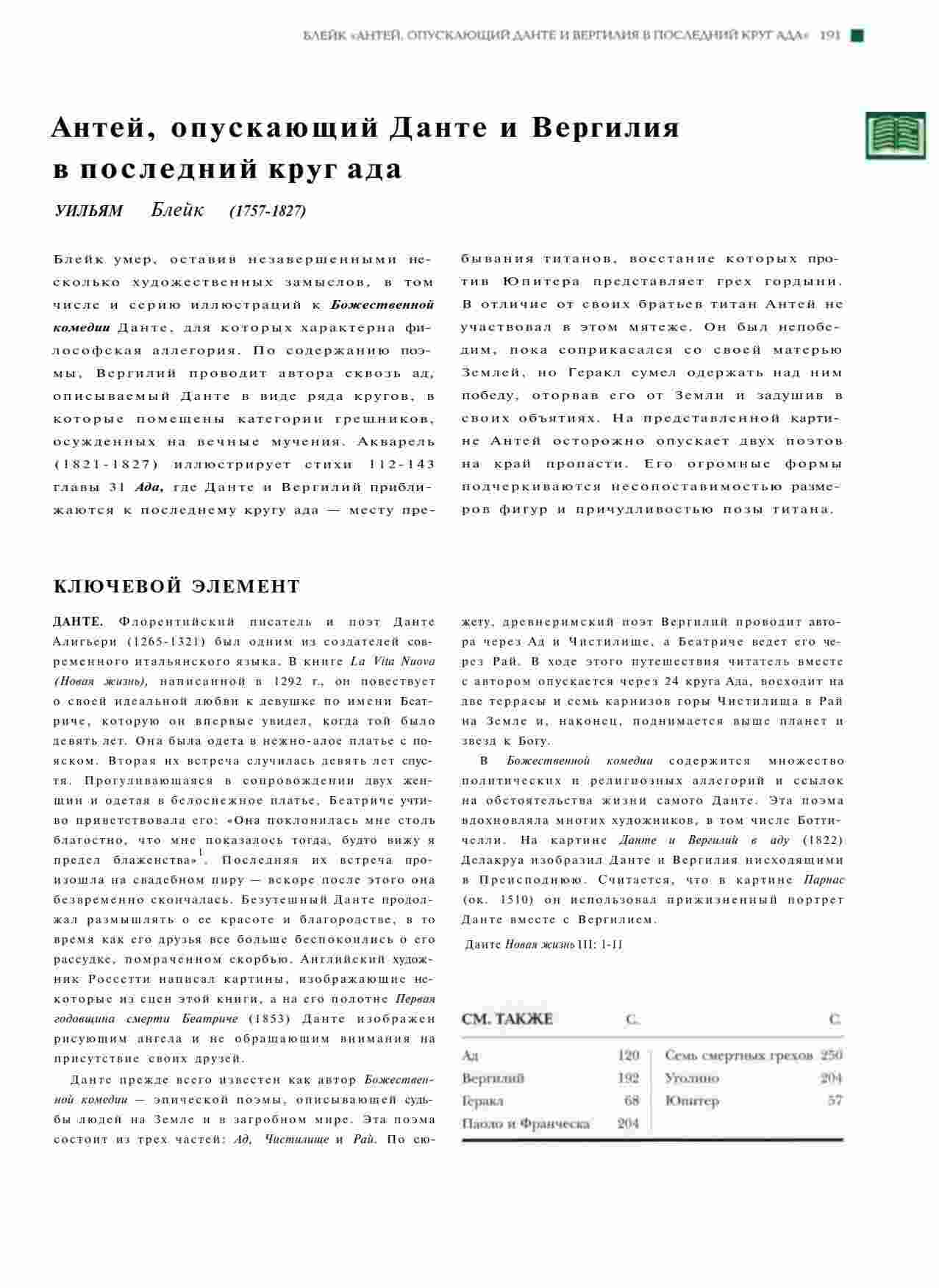 БЛЕЙК «АНТЕЙ, ОПУСКАЮЩИЙ ДАНТЕ И ВЕРГИЛИЯ В ПОСЛЕДНИЙ КРУГ АДА» 191

Антей, опускающий Данте и Вергилия в последний круг ада

УИЛЬЯМ Блейк (1757-1827)

Блейк умер, оставив незавершенными несколько художественных замыслов, в том числе и серию иллюстраций к Божественной комедии Данте, для которых характерна философская аллегория. По содержанию поэмы, Вергилий проводит автора сквозь ад, описываемый Данте в виде ряда кругов, в которые помещены категории грешников, осужденных на вечные мучения. Акварель (1821-1827) иллюстрирует стихи 112-143 главы 31 Ада, где Данте и Вергилий приближаются к последнему кругу ада — месту пребывания титанов, восстание которых против Юпитера представляет грех гордыни. В отличие от своих братьев титан Антей не участвовал в этом мятеже. Он был непобедим, пока соприкасался со своей матерью Землей, но Геракл сумел одержать над ним победу, оторвав его от Земли и задушив в своих объятиях. На представленной картине Антей осторожно опускает двух поэтов на край пропасти. Его огромные формы подчеркиваются несопоставимостью размеров фигур и причудливостью позы титана.

КЛЮЧЕВОЙ ЭЛЕМЕНТ

ДАНТЕ. Флорентийский писатель и поэт Данте Алигьери (1265-1321) был одним из создателей современного итальянского языка. В книге La Vita Nuova (Новая жизнь), написанной в 1292 г., он повествует о своей идеальной любви к девушке по имени Беатриче, которую он впервые увидел, когда той было девять лет. Она была одета в нежно-алое платье с пояском. Вторая их встреча случилась девять лет спустя. Прогуливающаяся в сопровождении двух женщин и одетая в белоснежное платье, Беатриче учтиво приветствовала его: «Она поклонилась мне столь благостно, что мне показалось тогда, будто вижу я предел блаженства»$^1$. Последняя их встреча произошла на свадебном пиру — вскоре после этого она безвременно скончалась. Безутешный Данте продолжал размышлять о ее красоте и благородстве, в то время как его друзья все больше беспокоились о его рассудке, помраченном скорбью. Английский художник Россетти написал картины, изображающие некоторые из сцен этой книги, а на его полотне Первая годовщина смерти Беатриче (1853) Данте изображен рисующим ангела и не обращающим внимания на присутствие своих друзей.

Данте прежде всего известен как автор Божественной комедии — эпической поэмы, описывающей судьбы людей на Земле и в загробном мире. Эта поэма состоит из трех частей: Ад, Чистилище и Рай. По сюжету, древнеримский поэт Вергилий проводит автора через Ад и Чистилище, а Беатриче ведет его через Рай. В ходе этого путешествия читатель вместе с автором опускается через 24 круга Ада, восходит на две террасы и семь карнизов горы Чистилища в Рай на Земле и, наконец, поднимается выше планет и звезд к Богу.

В Божественной комедии содержится множество политических и религиозных аллегорий и ссылок на обстоятельства жизни самого Данте. Эта поэма вдохновляла многих художников, в том числе Боттичелли. На картине Данте и Вергилий в аду (1822) Делакруа изобразил Данте и Вергилия нисходящими в Преисподнюю. Считается, что в картине Парнас (ок. 1510) он использовал прижизненный портрет Данте вместе с Вергилием.

Данте Новая жизнь III: 1-11

| СМ. ТАКЖЕ | С. | | С. |
|---|---|---|---|
| Ад | 120 | Семь смертных грехов | 250 |
| Вергилий | 192 | Уголино | 204 |
| Геракл | 68 | Юпитер | 57 |
| Паоло и Франческа | 204 | | |